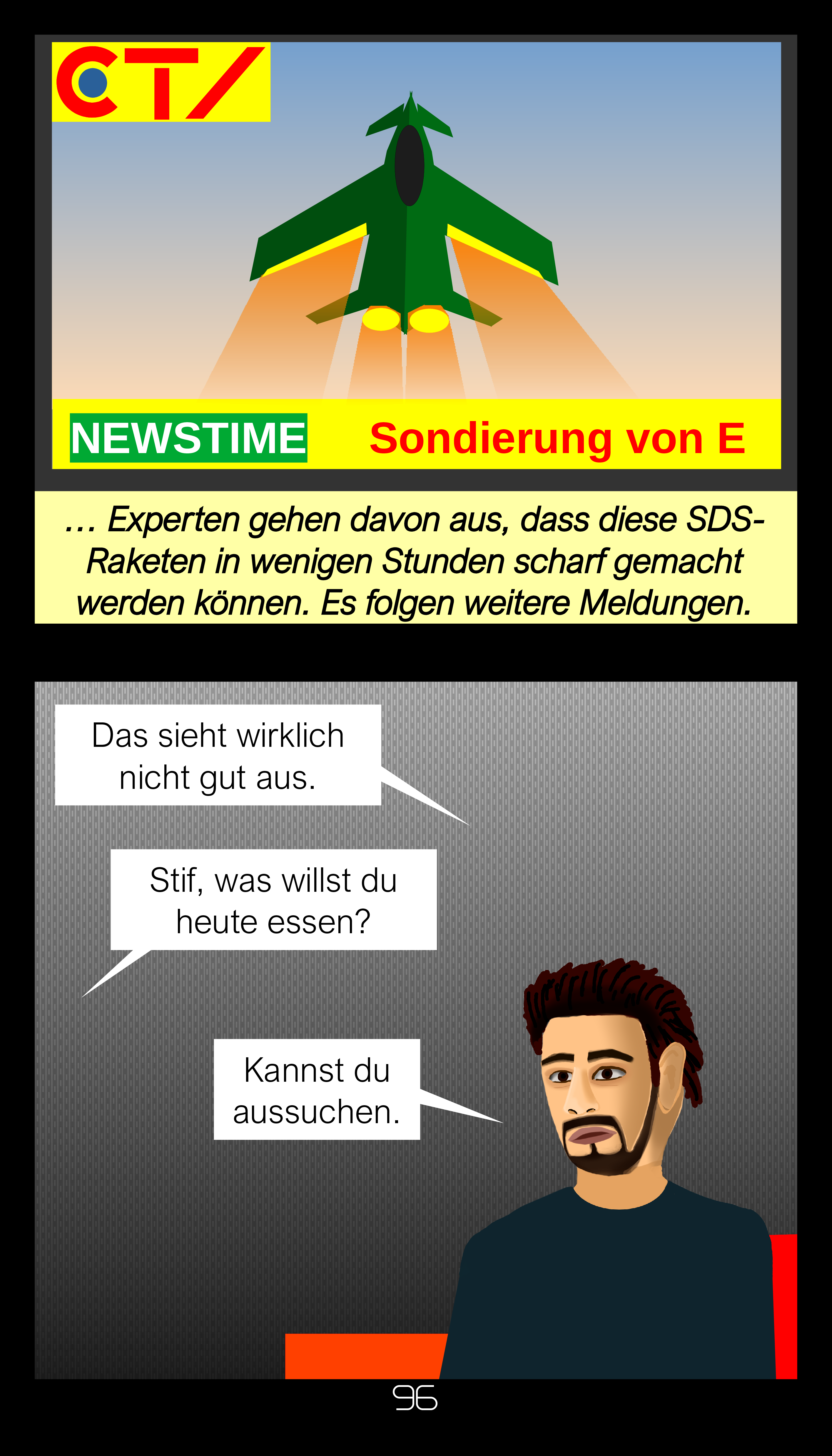 CT/

NEWSTIME

Sondierung von E

… Experten gehen davon aus, dass diese SDS-Raketen in wenigen Stunden scharf gemacht werden können. Es folgen weitere Meldungen.

Das sieht wirklich nicht gut aus.

Stif, was willst du heute essen?

Kannst du aussuchen.

96